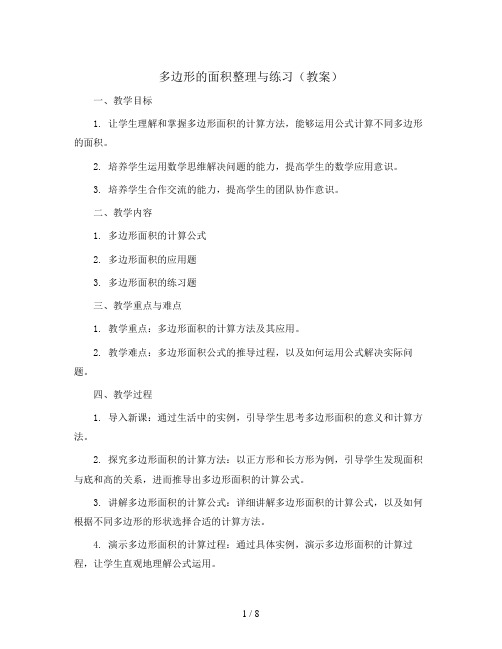 多边形的面积整理与练习（教案）

一、教学目标

1. 让学生理解和掌握多边形面积的计算方法，能够运用公式计算不同多边形的面积。

2. 培养学生运用数学思维解决问题的能力，提高学生的数学应用意识。

3. 培养学生合作交流的能力，提高学生的团队协作意识。

二、教学内容

1. 多边形面积的计算公式

2. 多边形面积的应用题

3. 多边形面积的练习题

三、教学重点与难点

1. 教学重点：多边形面积的计算方法及其应用。

2. 教学难点：多边形面积公式的推导过程，以及如何运用公式解决实际问题。

四、教学过程

1. 导入新课：通过生活中的实例，引导学生思考多边形面积的意义和计算方法。

2. 探究多边形面积的计算方法：以正方形和长方形为例，引导学生发现面积与底和高的关系，进而推导出多边形面积的计算公式。

3. 讲解多边形面积的计算公式：详细讲解多边形面积的计算公式，以及如何根据不同多边形的形状选择合适的计算方法。

4. 演示多边形面积的计算过程：通过具体实例，演示多边形面积的计算过程，让学生直观地理解公式运用。

1 / 8